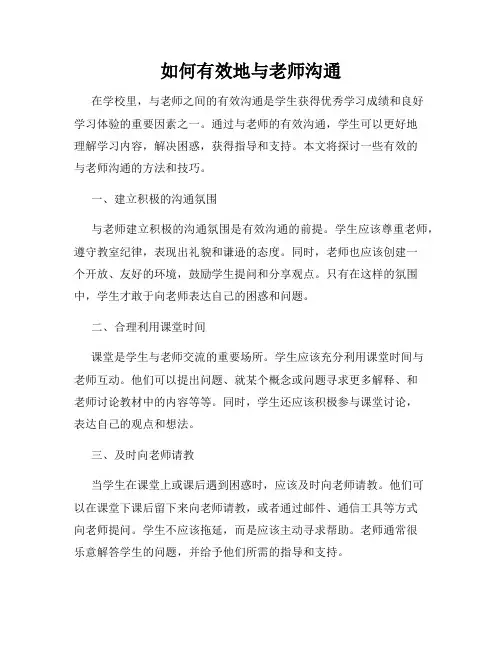 如何有效地与老师沟通

在学校里，与老师之间的有效沟通是学生获得优秀学习成绩和良好学习体验的重要因素之一。通过与老师的有效沟通，学生可以更好地理解学习内容，解决困惑，获得指导和支持。本文将探讨一些有效的与老师沟通的方法和技巧。

一、建立积极的沟通氛围

与老师建立积极的沟通氛围是有效沟通的前提。学生应该尊重老师，遵守教室纪律，表现出礼貌和谦逊的态度。同时，老师也应该创建一个开放、友好的环境，鼓励学生提问和分享观点。只有在这样的氛围中，学生才敢于向老师表达自己的困惑和问题。

二、合理利用课堂时间

课堂是学生与老师交流的重要场所。学生应该充分利用课堂时间与老师互动。他们可以提出问题、就某个概念或问题寻求更多解释、和老师讨论教材中的内容等等。同时，学生还应该积极参与课堂讨论，表达自己的观点和想法。

三、及时向老师请教

当学生在课堂上或课后遇到困惑时，应该及时向老师请教。他们可以在课堂下课后留下来向老师请教，或者通过邮件、通信工具等方式向老师提问。学生不应该拖延，而是应该主动寻求帮助。老师通常很乐意解答学生的问题，并给予他们所需的指导和支持。